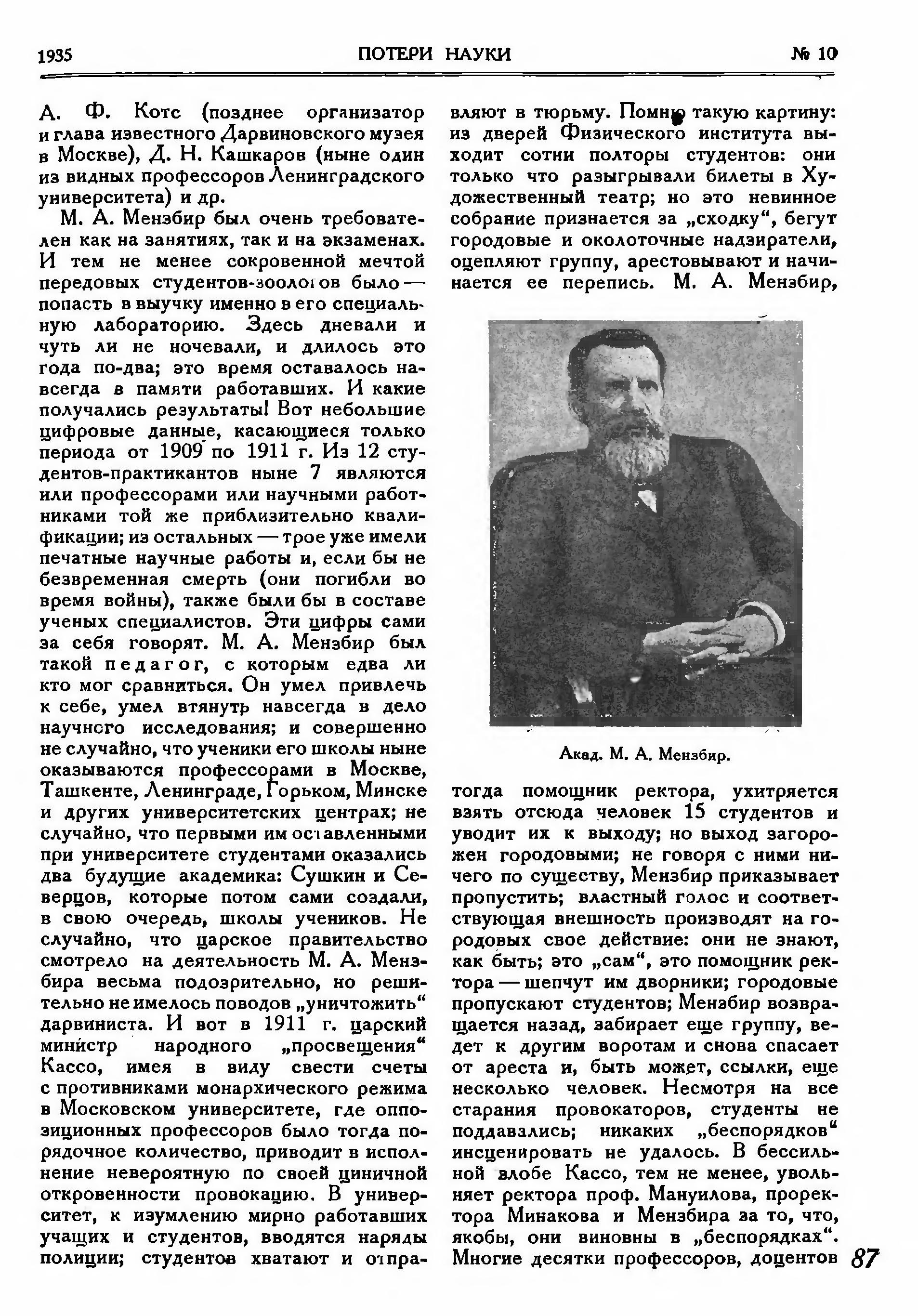 1935 ПОТЕРИ НАУКИ № 10

А. Ф. Котс (позднее организатор и глава известного Дарвиновского музея в Москве), Д. Н. Кашкаров (ныне один из видных профессоров Ленинградского университета) и др.

М. А. Мензбир был очень требователен как на занятиях, так и на экзаменах. И тем не менее сокровенной мечтой передовых студентов-зоологов было — попасть в выучку именно в его специальную лабораторию. Здесь дневали и чуть ли не ночевали, и длилось это года по-два; это время оставалось навсегда в памяти работавших. И какие получались результаты! Вот небольшие цифровые данные, касающиеся только периода от 1909 по 1911 г. Из 12 студентов-практикантов ныне 7 являются или профессорами или научными работниками той же приблизительно квалификации; из остальных — трое уже имели печатные научные работы и, если бы не безвременная смерть (они погибли во время войны), также были бы в составе ученых специалистов. Эти цифры сами за себя говорят. М. А. Мензбир был такой педагог, с которым едва ли кто мог сравниться. Он умел привлечь к себе, умел втянуть навсегда в дело научного исследования; и совершенно не случайно, что ученики его школы ныне оказываются профессорами в Москве, Ташкенте, Ленинграде, Горьком, Минске и других университетских центрах; не случайно, что первыми им оставленными при университете студентами оказались два будущие академика: Сушкин и Северцов, которые потом сами создали, в свою очередь, школы учеников. Не случайно, что царское правительство смотрело на деятельность М. А. Мензбира весьма подозрительно, но решительно не имелось поводов „уничтожить“ дарвиниста. И вот в 1911 г. царский министр народного „просвещения“ Кассо, имея в виду свести счеты с противниками монархического режима в Московском университете, где оппозиционных профессоров было тогда порядочное количество, приводит в исполнение невероятную по своей циничной откровенности провокацию. В университет, к изумлению мирно работавших учащих и студентов, вводятся наряды полиции; студентов хватают и отправляют в тюрьму. Помню такую картину: из дверей Физического института выходит сотни полторы студентов: они только что разыгрывали билеты в Художественный театр; но это невинное собрание признается за „сходку“, бегут городовые и околоточные надзиратели, оцепляют группу, арестовывают и начинается ее перепись. М. А. Мензбир,

Акад. М. А. Мензбир.

тогда помощник ректора, ухитряется взять отсюда человек 15 студентов и уводит их к выходу; но выход загорожен городовыми; не говоря с ними ничего по существу, Мензбир приказывает пропустить; властный голос и соответствующая внешность производят на городовых свое действие: они не знают, как быть; это „сам“, это помощник ректора — шепчут им дворники; городовые пропускают студентов; Мензбир возвращается назад, забирает еще группу, ведет к другим воротам и снова спасает от ареста и, быть может, ссылки, еще несколько человек. Несмотря на все старания провокаторов, студенты не поддавались; никаких „беспорядков“ инсценировать не удалось. В бессильной злобе Кассо, тем не менее, увольняет ректора проф. Мануилова, проректора Минакова и Мензбира за то, что, якобы, они виновны в „беспорядках“. Многие десятки профессоров, доцентов

87